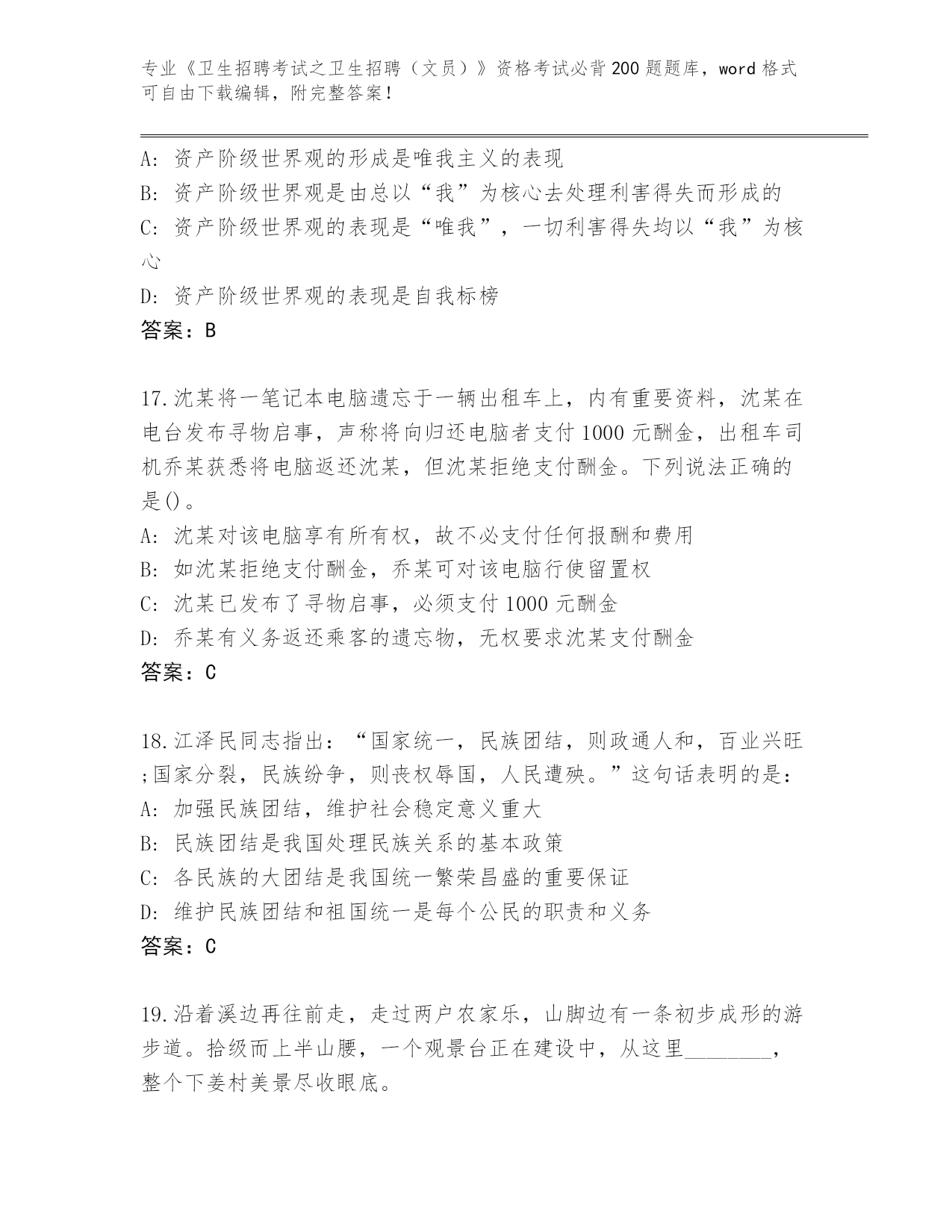 专业《卫生招聘考试之卫生招聘（文员）》资格考试必背200题题库，word格式可自由下载编辑，附完整答案！

A: 资产阶级世界观的形成是唯我主义的表现
B: 资产阶级世界观是由总以“我”为核心去处理利害得失而形成的
C: 资产阶级世界观的表现是“唯我”，一切利害得失均以“我”为核心
D: 资产阶级世界观的表现是自我标榜
答案：B

17.沈某将一笔记本电脑遗忘于一辆出租车上，内有重要资料，沈某在电台发布寻物启事，声称将向归还电脑者支付1000元酬金，出租车司机乔某获悉将电脑返还沈某，但沈某拒绝支付酬金。下列说法正确的是()。
A: 沈某对该电脑享有所有权，故不必支付任何报酬和费用
B: 如沈某拒绝支付酬金，乔某可对该电脑行使留置权
C: 沈某已发布了寻物启事，必须支付1000元酬金
D: 乔某有义务返还乘客的遗忘物，无权要求沈某支付酬金
答案：C

18.江泽民同志指出：“国家统一，民族团结，则政通人和，百业兴旺;国家分裂，民族纷争，则丧权辱国，人民遭殃。”这句话表明的是：
A: 加强民族团结，维护社会稳定意义重大
B: 民族团结是我国处理民族关系的基本政策
C: 各民族的大团结是我国统一繁荣昌盛的重要保证
D: 维护民族团结和祖国统一是每个公民的职责和义务
答案：C

19.沿着溪边再往前走，走过两户农家乐，山脚边有一条初步成形的游步道。拾级而上半山腰，一个观景台正在建设中，从这里________，整个下姜村美景尽收眼底。